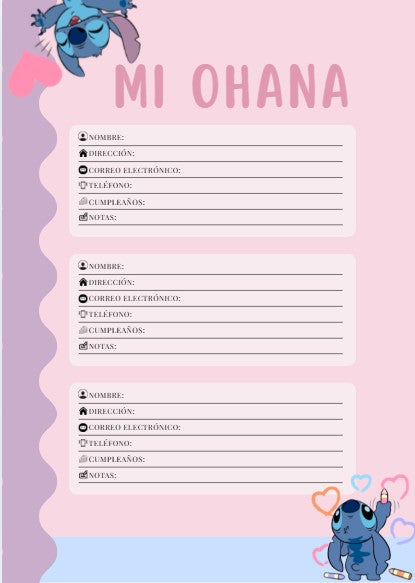 MI OHANA

NOMBRE:
DIRECCIÓN:
CORREO ELECTRÓNICO:
TELÉFONO:
CUMPLEAÑOS:
NOTAS:

NOMBRE:
DIRECCIÓN:
CORREO ELECTRÓNICO:
TELÉFONO:
CUMPLEAÑOS:
NOTAS:

NOMBRE:
DIRECCIÓN:
CORREO ELECTRÓNICO:
TELÉFONO:
CUMPLEAÑOS:
NOTAS: